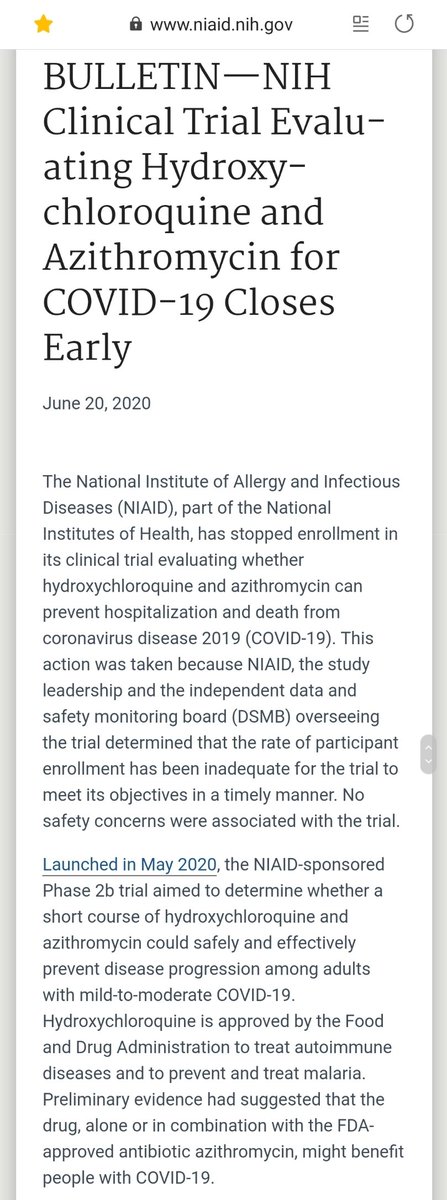 www.niaid.nih.gov

BULLETIN—NIH Clinical Trial Evaluating Hydroxychloroquine and Azithromycin for COVID-19 Closes Early

June 20, 2020

The National Institute of Allergy and Infectious Diseases (NIAID), part of the National Institutes of Health, has stopped enrollment in its clinical trial evaluating whether hydroxychloroquine and azithromycin can prevent hospitalization and death from coronavirus disease 2019 (COVID-19). This action was taken because NIAID, the study leadership and the independent data and safety monitoring board (DSMB) overseeing the trial determined that the rate of participant enrollment has been inadequate for the trial to meet its objectives in a timely manner. No safety concerns were associated with the trial.

Launched in May 2020, the NIAID-sponsored Phase 2b trial aimed to determine whether a short course of hydroxychloroquine and azithromycin could safely and effectively prevent disease progression among adults with mild-to-moderate COVID-19. Hydroxychloroquine is approved by the Food and Drug Administration to treat autoimmune diseases and to prevent and treat malaria. Preliminary evidence had suggested that the drug, alone or in combination with the FDA-approved antibiotic azithromycin, might benefit people with COVID-19.